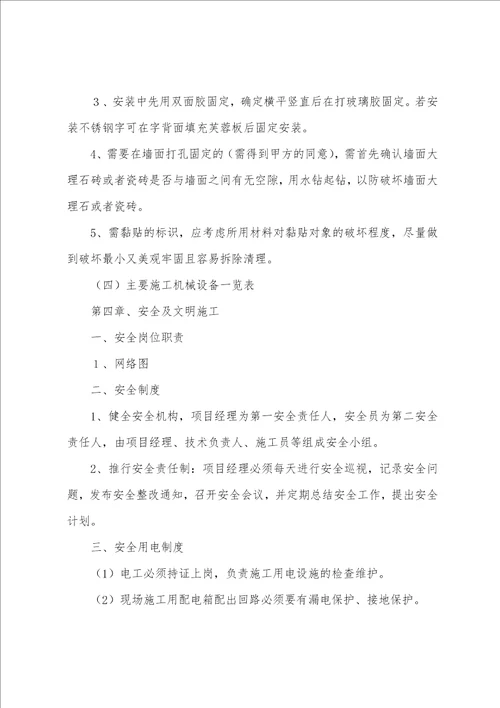 3、安装中先用双面胶固定，确定横平竖直后在打玻璃胶固定。若安装不锈钢字可在字背面填充芙蓉板后固定安装。

4、需要在墙面打孔固定的（需得到甲方的同意），需首先确认墙面大理石砖或者瓷砖是否与墙面之间有无空隙，用水钻起钻，以防破坏墙面大理石或者瓷砖。

5、需黏贴的标识，应考虑所用材料对黏贴对象的破坏程度，尽量做到破坏最小又美观牢固且容易拆除清理。

（四）主要施工机械设备一览表

第四章、安全及文明施工

一、安全岗位职责

1、网络图

二、安全制度

1、健全安全机构，项目经理为第一安全责任人，安全员为第二安全责任人，由项目经理、技术负责人、施工员等组成安全小组。

2、推行安全责任制：项目经理必须每天进行安全巡视，记录安全问题，发布安全整改通知，召开安全会议，并定期总结安全工作，提出安全计划。

三、安全用电制度

（1）电工必须持证上岗，负责施工用电设施的检查维护。

（2）现场施工用配电箱配出回路必须要有漏电保护、接地保护。